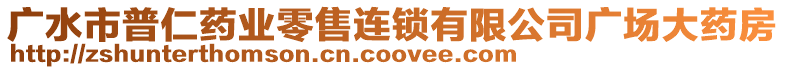 广水市普仁药业零售连锁有限公司广场大药房
http://zshunterthomson.cn.coovee.com